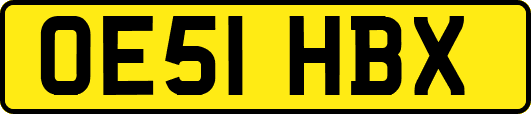 OE51 HBX